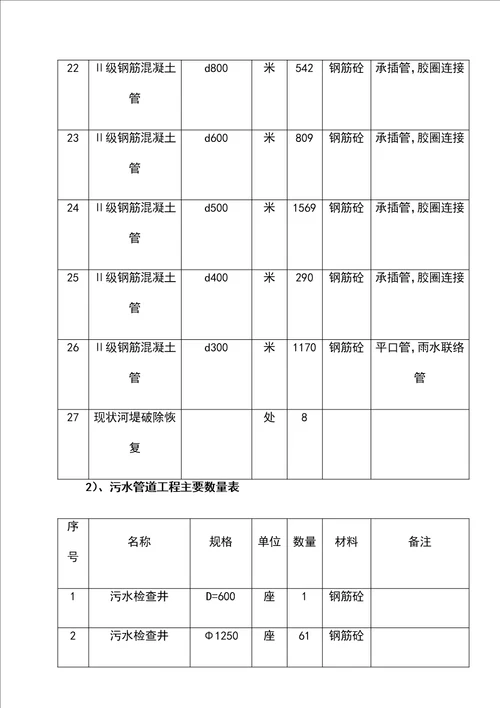 | 22 | II级钢筋混凝土管 | d800 | 米 | 542 | 钢筋砼 | 承插管，胶圈连接 |
|---|---|---|---|---|---|---|
| 23 | II级钢筋混凝土管 | d600 | 米 | 809 | 钢筋砼 | 承插管，胶圈连接 |
| 24 | II级钢筋混凝土管 | d500 | 米 | 1569 | 钢筋砼 | 承插管，胶圈连接 |
| 25 | II级钢筋混凝土管 | d400 | 米 | 290 | 钢筋砼 | 承插管，胶圈连接 |
| 26 | II级钢筋混凝土管 | d300 | 米 | 1170 | 钢筋砼 | 平口管，雨水联络管 |
| 27 | 现状河堤破除恢复 |  | 处 | 8 |  |  |

2)、污水管道工程主要数量表

| 序号 | 名称 | 规格 | 单位 | 数量 | 材料 | 备注 |
|---|---|---|---|---|---|---|
| 1 | 污水检查井 | D=600 | 座 | 1 | 钢筋砼 |  |
| 2 | 污水检查井 | Φ1250 | 座 | 61 | 钢筋砼 |  |